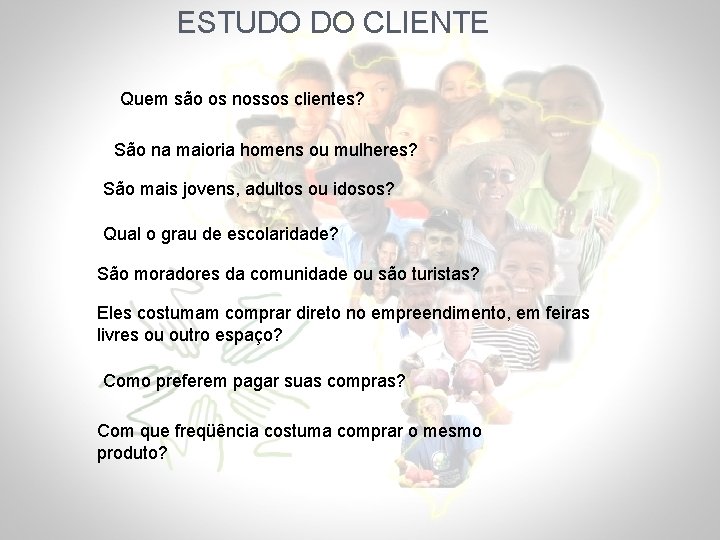 ESTUDO DO CLIENTE

Quem são os nossos clientes?

São na maioria homens ou mulheres?

São mais jovens, adultos ou idosos?

Qual o grau de escolaridade?

São moradores da comunidade ou são turistas?

Eles costumam comprar direto no empreendimento, em feiras livres ou outro espaço?

Como preferem pagar suas compras?

Com que freqüência costuma comprar o mesmo produto?